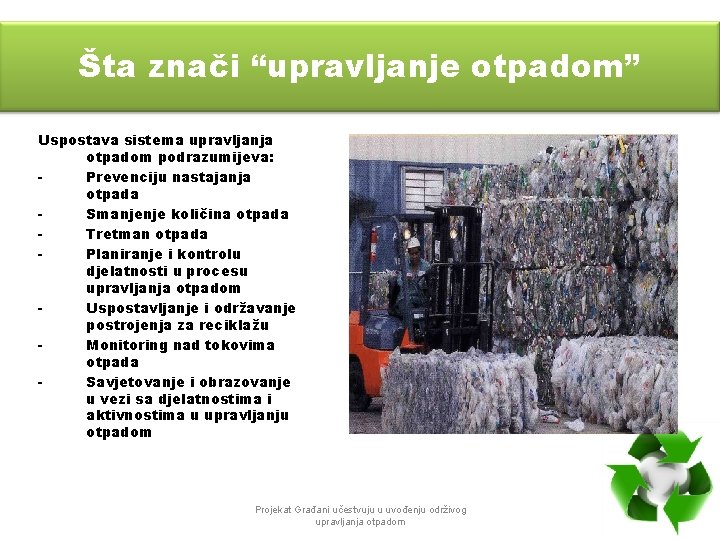 Šta znači “upravljanje otpadom”

Uspostava sistema upravljanja otpadom podrazumijeva:
- Prevenciju nastajanja otpada
- Smanjenje količina otpada
- Tretman otpada
- Planiranje i kontrolu djelatnosti u procesu upravljanja otpadom
- Uspostavljanje i održavanje postrojenja za reciklažu
- Monitoring nad tokovima otpada
- Savjetovanje i obrazovanje u vezi sa djelatnostima i aktivnostima u upravljanju otpadom

Projekat Građani učestvuju u uvođenju održivog upravljanja otpadom